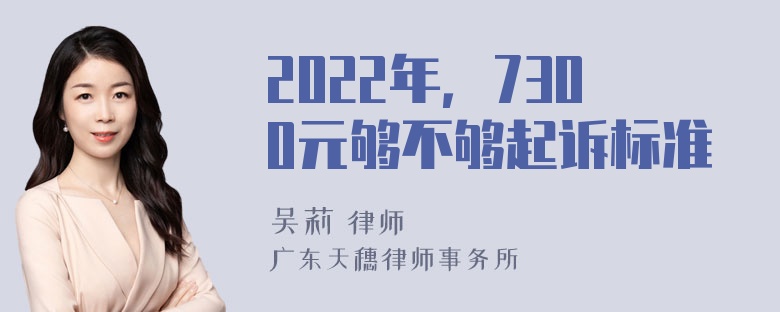 2022年，7300元够不够起诉标准

吴莉 律师

广东天穗律师事务所